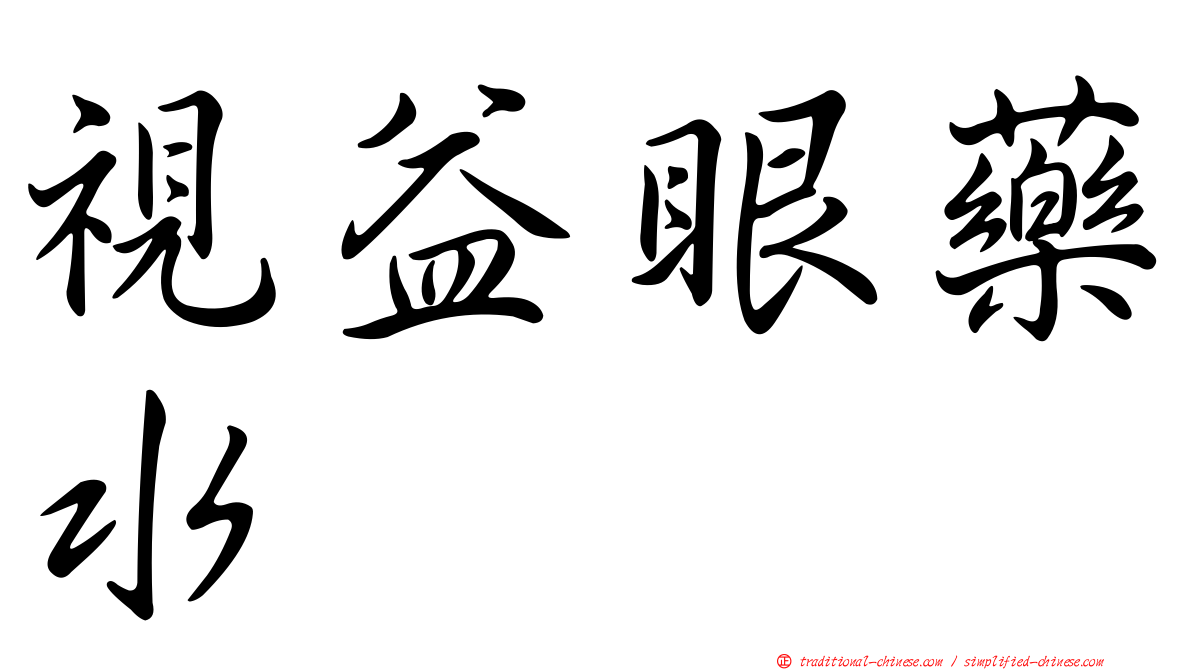 視益眼藥水

㊣ traditional-chinese.com / simplified-chinese.com